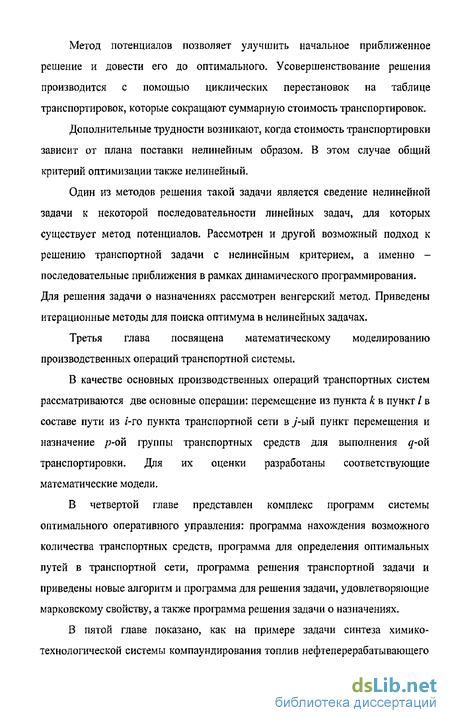 Метод потенциалов позволяет улучшить начальное приближенное решение и довести его до оптимального. Усовершенствование решения производится с помощью циклических перестановок на таблице транспортировок, которые сокращают суммарную стоимость транспортировок.

Дополнительные трудности возникают, когда стоимость транспортировки зависит от плана поставки нелинейным образом. В этом случае общий критерий оптимизации также нелинейный.

Один из методов решения такой задачи является сведение нелинейной задачи к некоторой последовательности линейных задач, для которых существует метод потенциалов. Рассмотрен и другой возможный подход к решению транспортной задачи с нелинейным критерием, а именно – последовательные приближения в рамках динамического программирования. Для решения задачи о назначениях рассмотрен венгерский метод. Приведены итерационные методы для поиска оптимума в нелинейных задачах.

Третья глава посвящена математическому моделированию производственных операций транспортной системы.

В качестве основных производственных операций транспортных систем рассматриваются две основные операции: перемещение из пункта $k$ в пункт $l$ в составе пути из $i$-го пункта транспортной сети в $j$-ый пункт перемещения и назначение $p$-ой группы транспортных средств для выполнения $q$-ой транспортировки. Для их оценки разработаны соответствующие математические модели.

В четвертой главе представлен комплекс программ системы оптимального оперативного управления: программа нахождения возможного количества транспортных средств, программа для определения оптимальных путей в транспортной сети, программа решения транспортной задачи и приведены новые алгоритм и программа для решения задачи, удовлетворяющие марковскому свойству, а также программа решения задачи о назначениях.

В пятой главе показано, как на примере задачи синтеза химико-технологической системы компаундирования топлив нефтеперерабатывающего

dsLib.net
библиотека диссертаций